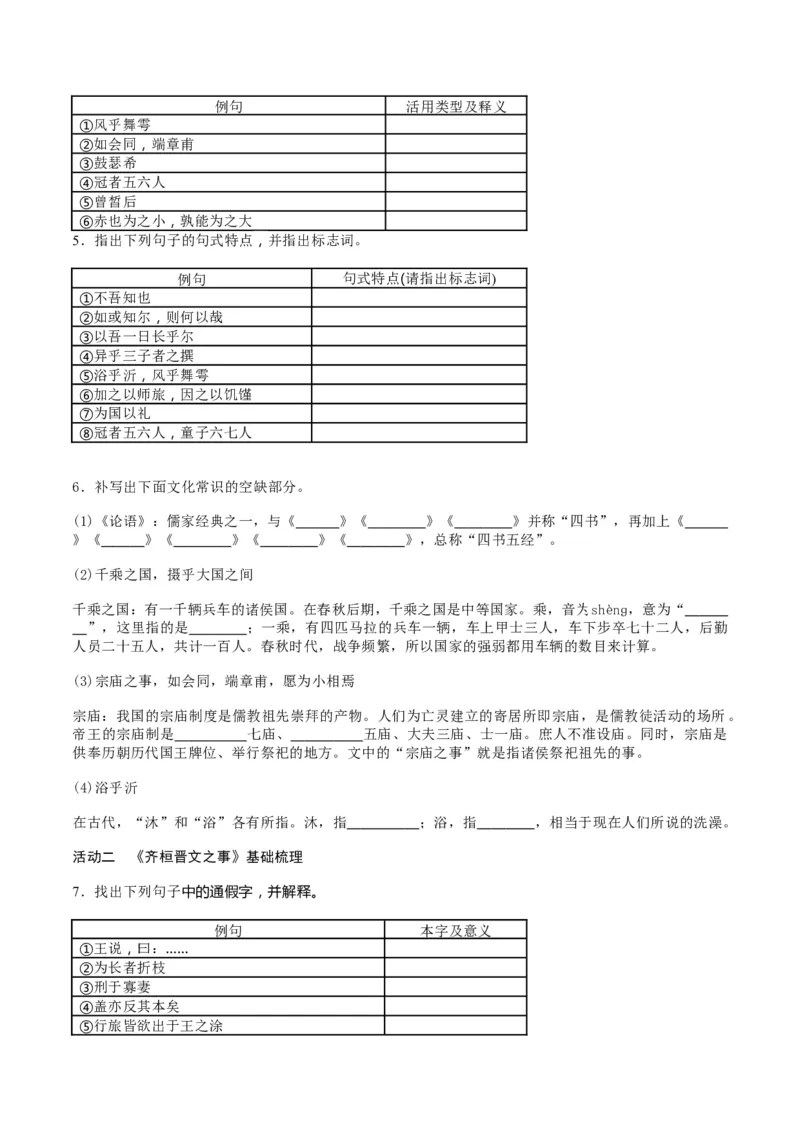 | 例句 | 活用类型及释义 |
|---|---|
| ①风乎舞雩 | |
| ②如会同，端章甫 | |
| ③鼓瑟希 | |
| ④冠者五六人 | |
| ⑤曾皙后 | |
| ⑥赤也为之小，孰能为之大 | |

5．指出下列句子的句式特点，并指出标志词。

| 例句 | 句式特点(请指出标志词) |
|---|---|
| ①不吾知也 | |
| ②如或知尔，则何以哉 | |
| ③以吾一日长乎尔 | |
| ④异乎三子者之撰 | |
| ⑤浴乎沂，风乎舞雩 | |
| ⑥加之以师旅，因之以饥馑 | |
| ⑦为国以礼 | |
| ⑧冠者五六人，童子六七人 | |

6．补写出下面文化常识的空缺部分。

(1)《论语》：儒家经典之一，与《______》《________》《________》并称“四书”，再加上《______》《______》《________》《________》《________》，总称“四书五经”。

(2)千乘之国，摄乎大国之间

千乘之国：有一千辆兵车的诸侯国。在春秋后期，千乘之国是中等国家。乘，音为shèng，意为“________”，这里指的是________；一乘，有四匹马拉的兵车一辆，车上甲士三人，车下步卒七十二人，后勤人员二十五人，共计一百人。春秋时代，战争频繁，所以国家的强弱都用车辆的数目来计算。

(3)宗庙之事，如会同，端章甫，愿为小相焉

宗庙：我国的宗庙制度是儒教祖先崇拜的产物。人们为亡灵建立的寄居所即宗庙，是儒教徒活动的场所。帝王的宗庙制是__________七庙、__________五庙、大夫三庙、士一庙。庶人不准设庙。同时，宗庙是供奉历朝历代国王牌位、举行祭祀的地方。文中的“宗庙之事”就是指诸侯祭祀祖先的事。

(4)浴乎沂

在古代，“沐”和“浴”各有所指。沐，指__________；浴，指________，相当于现在人们所说的洗澡。

活动二　《齐桓晋文之事》基础梳理

7．找出下列句子中的通假字，并解释。

| 例句 | 本字及意义 |
|---|---|
| ①王说，曰：…… | |
| ②为长者折枝 | |
| ③刑于寡妻 | |
| ④盖亦反其本矣 | |
| ⑤行旅皆欲出于王之涂 | |